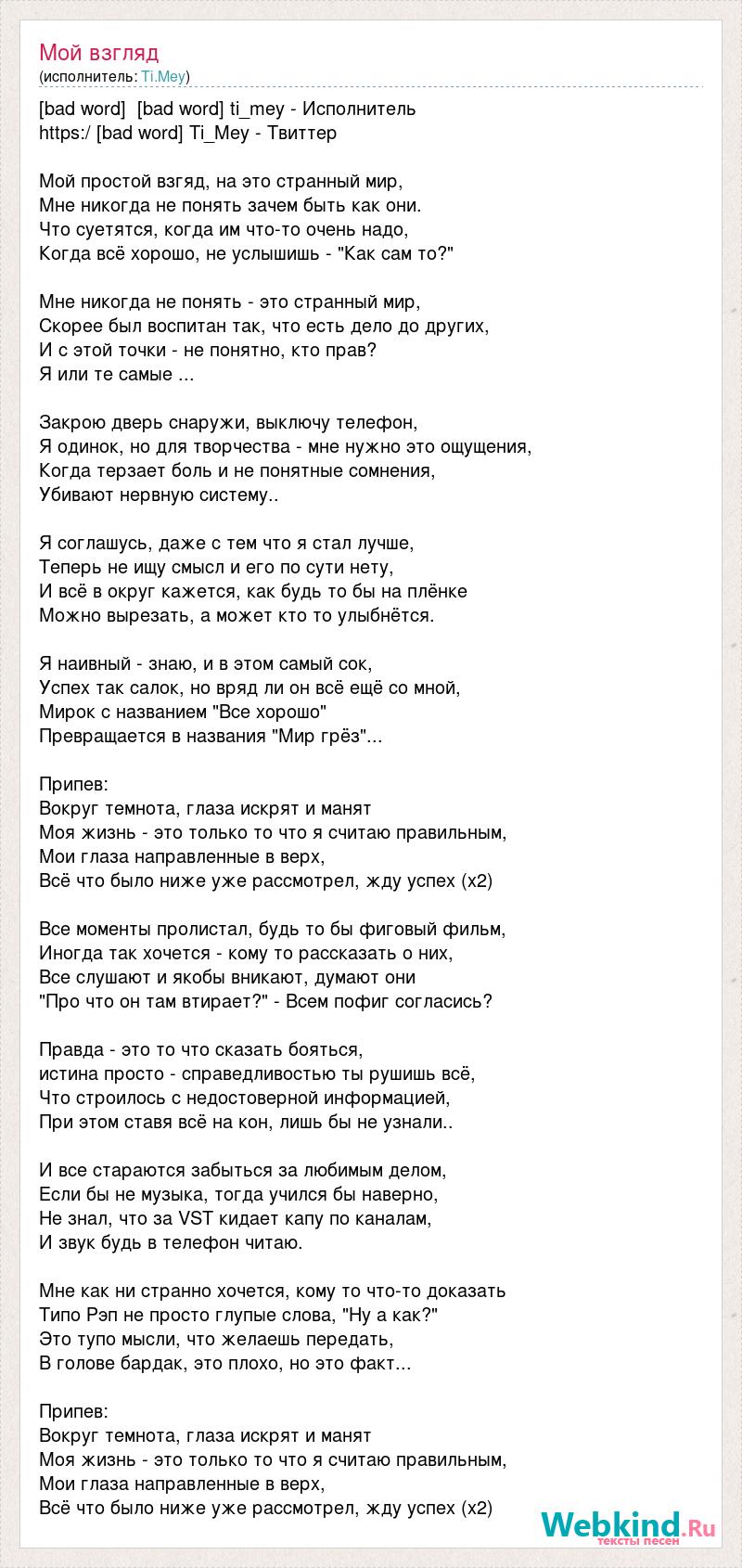 Мой взгляд
(исполнитель: Ti.Mey)

[bad word] [bad word] ti_mey - Исполнитель
https:/ [bad word] Ti_Mey - Твиттер

Мой простой взгяд, на это странный мир,
Мне никогда не понять зачем быть как они.
Что суетятся, когда им что-то очень надо,
Когда всё хорошо, не услышишь - "Как сам то?"

Мне никогда не понять - это странный мир,
Скорее был воспитан так, что есть дело до других,
И с этой точки - не понятно, кто прав?
Я или те самые ...

Закрою дверь снаружи, выключу телефон,
Я одинок, но для творчества - мне нужно это ощущения,
Когда терзает боль и не понятные сомнения,
Убивают нервную систему..

Я соглашусь, даже с тем что я стал лучше,
Теперь не ищу смысл и его по сути нету,
И всё в округ кажется, как будь то бы на плёнке
Можно вырезать, а может кто то улыбнётся.

Я наивный - знаю, и в этом самый сок,
Успех так салок, но вряд ли он всё ещё со мной,
Мирок с названием "Все хорошо"
Превращается в названия "Мир грёз"...

Припев:
Вокруг темнота, глаза искрят и манят
Моя жизнь - это только то что я считаю правильным,
Мои глаза направленные в верх,
Всё что было ниже уже рассмотрел, жду успех (x2)

Все моменты пролистал, будь то бы фиговый фильм,
Иногда так хочется - кому то рассказать о них,
Все слушают и якобы вникают, думают они
"Про что он там втирает?" - Всем пофиг согласись?

Правда - это то что сказать бояться,
истина просто - справедливостью ты рушишь всё,
Что строилось с недостоверной информацией,
При этом ставя всё на кон, лишь бы не узнали..

И все стараются забыться за любимым делом,
Если бы не музыка, тогда учился бы наверно,
Не знал, что за VST кидает капу по каналам,
И звук будь в телефон читаю.

Мне как ни странно хочется, кому то что-то доказать
Типо Рэп не просто глупые слова, "Ну а как?"
Это тупо мысли, что желаешь передать,
В голове бардак, это плохо, но это факт...

Припев:
Вокруг темнота, глаза искрят и манят
Моя жизнь - это только то что я считаю правильным,
Мои глаза направленные в верх,
Всё что было ниже уже рассмотрел, жду успех (x2)

Webkind.Ru
тексты песен